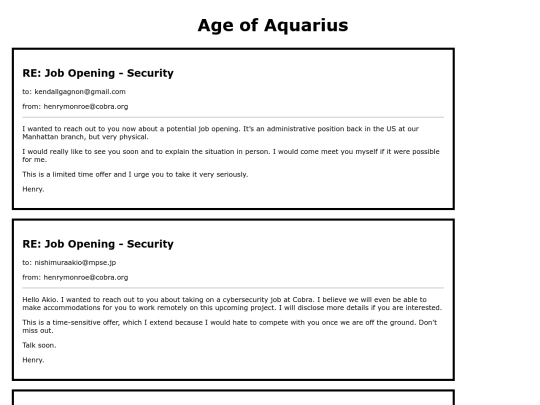 Age of Aquarius

RE: Job Opening - Security

to: kendallgagnon@gmail.com

from: henrymonroe@cobra.org

I wanted to reach out to you now about a potential job opening. It's an administrative position back in the US at our Manhattan branch, but very physical.

I would really like to see you soon and to explain the situation in person. I would come meet you myself if it were possible for me.

This is a limited time offer and I urge you to take it very seriously.

Henry.

RE: Job Opening - Security

to: nishimuraakio@mpse.jp

from: henrymonroe@cobra.org

Hello Akio. I wanted to reach out to you about taking on a cybersecurity job at Cobra. I believe we will even be able to make accommodations for you to work remotely on this upcoming project. I will disclose more details if you are interested.

This is a time-sensitive offer, which I extend because I would hate to compete with you once we are off the ground. Don't miss out.

Talk soon.

Henry.